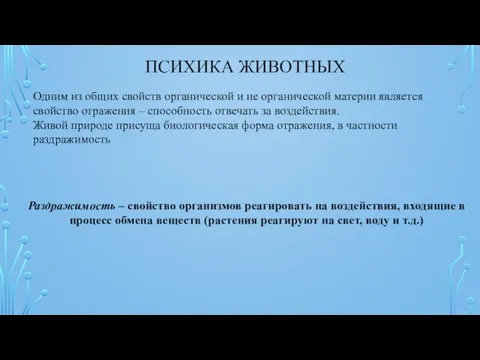 ПСИХИКА ЖИВОТНЫХ

Одним из общих свойств органической и не органической материи является свойство отражения – способность отвечать за воздействия.
Живой природе присуща биологическая форма отражения, в частности раздражимость

Раздражимость – свойство организмов реагировать на воздействия, входящие в процесс обмена веществ (растения реагируют на свет, воду и т.д.)